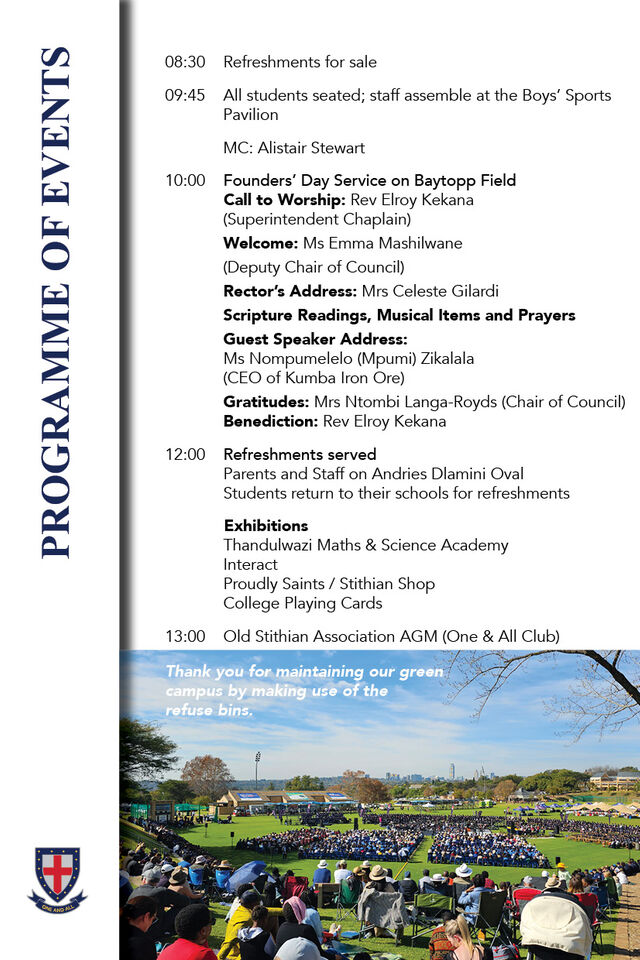 PROGRAMME OF EVENTS

08:30 Refreshments for sale

09:45 All students seated; staff assemble at the Boys' Sports Pavilion

MC: Alistair Stewart

10:00 Founders' Day Service on Baytopp Field
Call to Worship: Rev Elroy Kekana (Superintendent Chaplain)
Welcome: Ms Emma Mashilwane (Deputy Chair of Council)
Rector's Address: Mrs Celeste Gilardi
Scripture Readings, Musical Items and Prayers
Guest Speaker Address: Ms Nompumelelo (Mpumi) Zikalala (CEO of Kumba Iron Ore)
Gratitudes: Mrs Ntombi Langa-Royds (Chair of Council)
Benediction: Rev Elroy Kekana

12:00 Refreshments served
Parents and Staff on Andries Dlamini Oval
Students return to their schools for refreshments

Exhibitions
Thandulwazi Maths & Science Academy
Interact
Proudly Saints / Stithian Shop
College Playing Cards

13:00 Old Stithian Association AGM (One & All Club)

Thank you for maintaining our green campus by making use of the refuse bins.

ONE AND ALL